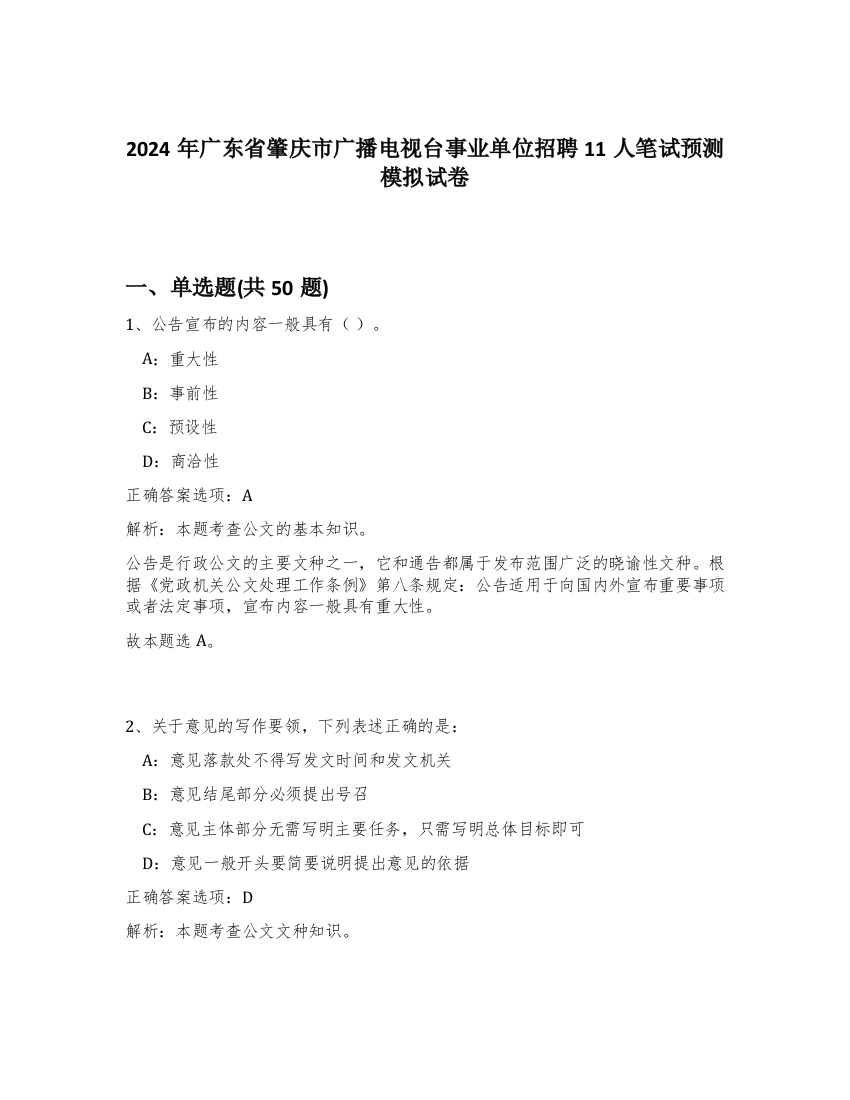 2024 年广东省肇庆市广播电视台事业单位招聘 11 人笔试预测模拟试卷

一、单选题(共 50 题)

1、公告宣布的内容一般具有（ ）。

A：重大性

B：事前性

C：预设性

D：商洽性

正确答案选项：A

解析：本题考查公文的基本知识。

公告是行政公文的主要文种之一，它和通告都属于发布范围广泛的晓谕性文种。根据《党政机关公文处理工作条例》第八条规定：公告适用于向国内外宣布重要事项或者法定事项，宣布内容一般具有重大性。

故本题选 A。

2、关于意见的写作要领，下列表述正确的是：

A：意见落款处不得写发文时间和发文机关

B：意见结尾部分必须提出号召

C：意见主体部分无需写明主要任务，只需写明总体目标即可

D：意见一般开头要简要说明提出意见的依据

正确答案选项：D

解析：本题考查公文文种知识。